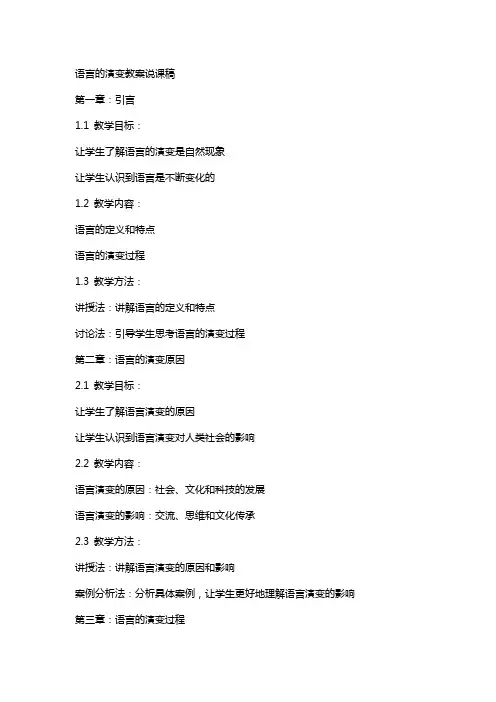 语言的演变教案说课稿

第一章：引言

1.1 教学目标：

让学生了解语言的演变是自然现象

让学生认识到语言是不断变化的

1.2 教学内容：

语言的定义和特点

语言的演变过程

1.3 教学方法：

讲授法：讲解语言的定义和特点

讨论法：引导学生思考语言的演变过程

第二章：语言的演变原因

2.1 教学目标：

让学生了解语言演变的原因

让学生认识到语言演变对人类社会的影响

2.2 教学内容：

语言演变的原因：社会、文化和科技的发展

语言演变的影响：交流、思维和文化传承

2.3 教学方法：

讲授法：讲解语言演变的原因和影响

案例分析法：分析具体案例，让学生更好地理解语言演变的影响

第三章：语言的演变过程